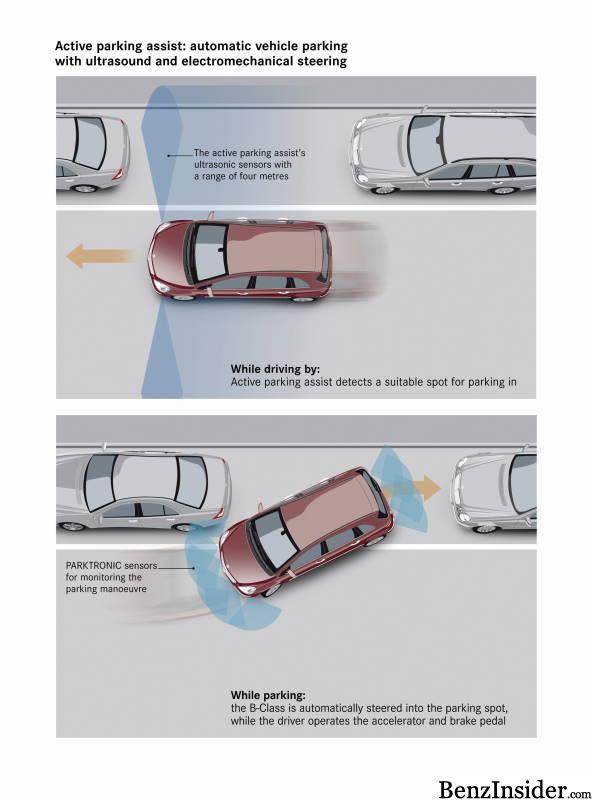 Active parking assist: automatic vehicle parking with ultrasound and electromechanical steering

The active parking assist's ultrasonic sensors with a range of four metres

While driving by:
Active parking assist detects a suitable spot for parking in

PARKTRONIC sensors for monitoring the parking manoeuvre

While parking:
the B-Class is automatically steered into the parking spot, while the driver operates the accelerator and brake pedal

BenzInsider.com